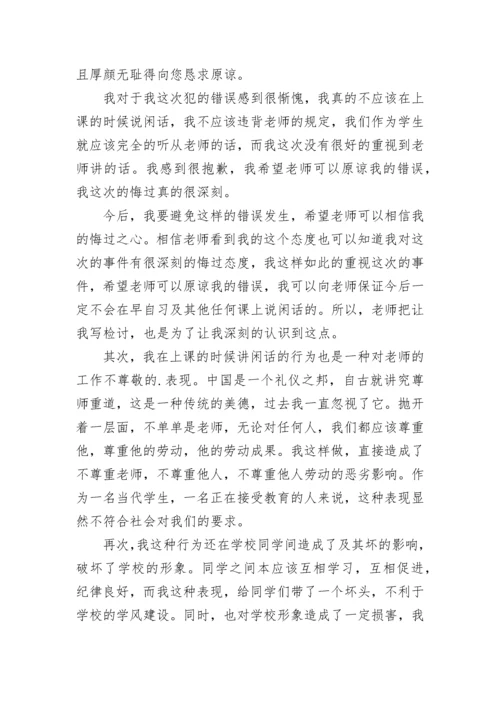 且厚颜无耻得向您恳求原谅。

我对于我这次犯的错误感到很惭愧，我真的不应该在上课的时候说闲话，我不应该违背老师的规定，我们作为学生就应该完全的听从老师的话，而我这次没有很好的重视到老师讲的话。我感到很抱歉，我希望老师可以原谅我的错误，我这次的悔过真的很深刻。

今后，我要避免这样的错误发生，希望老师可以相信我的悔过之心。相信老师看到我的这个态度也可以知道我对这次的事件有很深刻的悔过态度，我这样如此的重视这次的事件，希望老师可以原谅我的错误，我可以向老师保证今后一定不会在早自习及其他任何课上说闲话的。所以，老师把让我写检讨，也是为了让我深刻的认识到这点。

其次，我在上课的时候讲闲话的行为也是一种对老师的工作不尊敬的.表现。中国是一个礼仪之邦，自古就讲究尊师重道，这是一种传统的美德，过去我一直忽视了它。抛开着一层面，不单单是老师，无论对任何人，我们都应该尊重他，尊重他的劳动，他的劳动成果。我这样做，直接造成了不尊重老师，不尊重他人，不尊重他人劳动的恶劣影响。作为一名当代学生，一名正在接受教育的人来说，这种表现显然不符合社会对我们的要求。

再次，我这种行为还在学校同学间造成了及其坏的影响，破坏了学校的形象。同学之间本应该互相学习，互相促进，纪律良好，而我这种表现，给同学们带了一个坏头，不利于学校的学风建设。同时，也对学校形象造成了一定损害，我